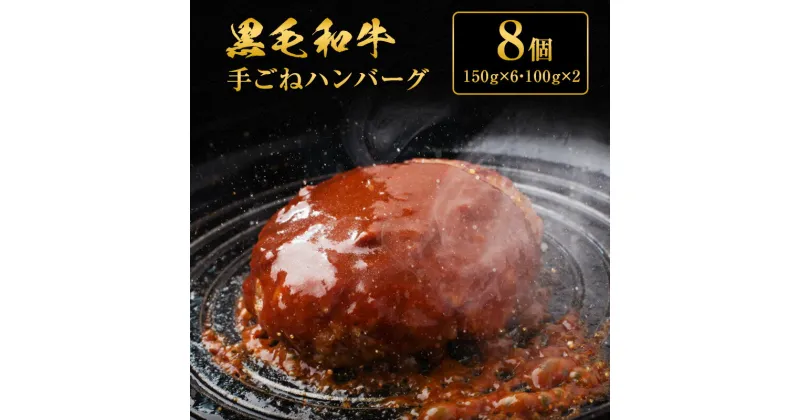 黒毛和牛
手ごねハンバーグ

8個
150g×6・100g×2